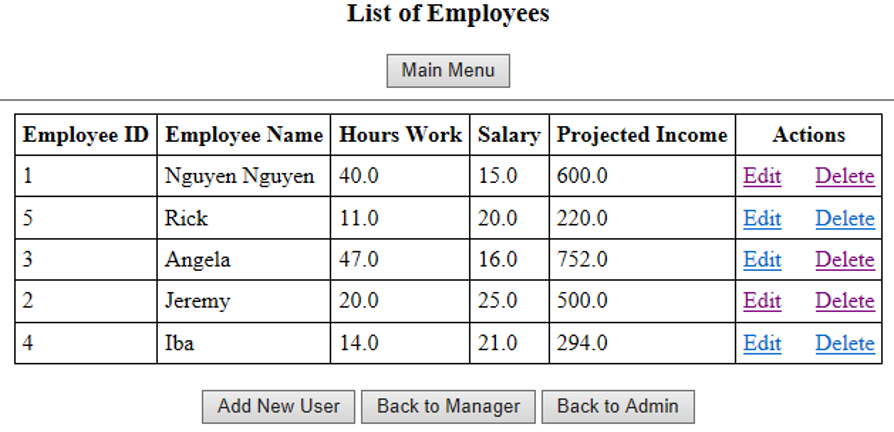 List of Employees

Main Menu

| Employee ID | Employee Name | Hours Work | Salary | Projected Income | Actions |
|---|---|---|---|---|---|
| 1 | Nguyen Nguyen | 40.0 | 15.0 | 600.0 | Edit Delete |
| 5 | Rick | 11.0 | 20.0 | 220.0 | Edit Delete |
| 3 | Angela | 47.0 | 16.0 | 752.0 | Edit Delete |
| 2 | Jeremy | 20.0 | 25.0 | 500.0 | Edit Delete |
| 4 | Iba | 14.0 | 21.0 | 294.0 | Edit Delete |

Add New User Back to Manager Back to Admin